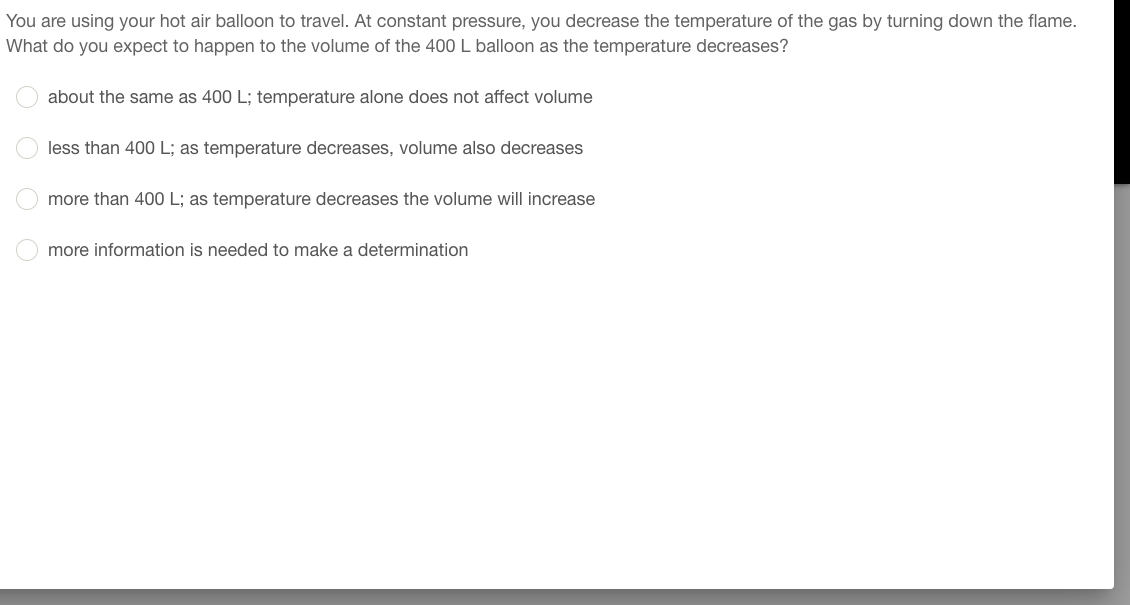 You are using your hot air balloon to travel. At constant pressure, you decrease the temperature of the gas by turning down the flame. What do you expect to happen to the volume of the 400 L balloon as the temperature decreases?

about the same as 400 L; temperature alone does not affect volume

less than 400 L; as temperature decreases, volume also decreases

more than 400 L; as temperature decreases the volume will increase

more information is needed to make a determination